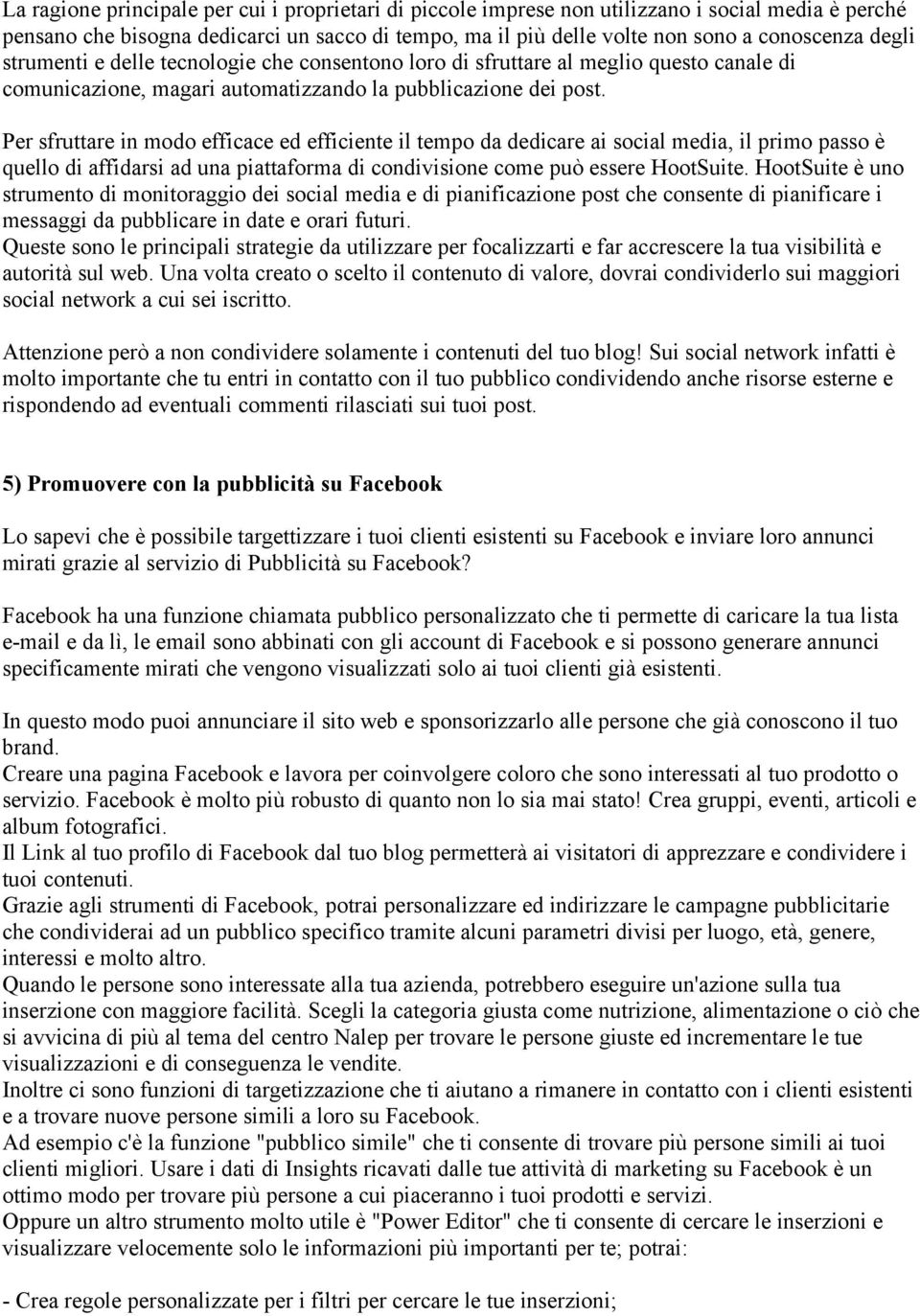 La ragione principale per cui i proprietari di piccole imprese non utilizzano i social media è perché pensano che bisogna dedicarci un sacco di tempo, ma il più delle volte non sono a conoscenza degli strumenti e delle tecnologie che consentono loro di sfruttare al meglio questo canale di comunicazione, magari automatizzando la pubblicazione dei post.

Per sfruttare in modo efficace ed efficiente il tempo da dedicare ai social media, il primo passo è quello di affidarsi ad una piattaforma di condivisione come può essere HootSuite. HootSuite è uno strumento di monitoraggio dei social media e di pianificazione post che consente di pianificare i messaggi da pubblicare in date e orari futuri.
Queste sono le principali strategie da utilizzare per focalizzarti e far accrescere la tua visibilità e autorità sul web. Una volta creato o scelto il contenuto di valore, dovrai condividerlo sui maggiori social network a cui sei iscritto.

Attenzione però a non condividere solamente i contenuti del tuo blog! Sui social network infatti è molto importante che tu entri in contatto con il tuo pubblico condividendo anche risorse esterne e rispondendo ad eventuali commenti rilasciati sui tuoi post.

5) Promuovere con la pubblicità su Facebook

Lo sapevi che è possibile targettizzare i tuoi clienti esistenti su Facebook e inviare loro annunci mirati grazie al servizio di Pubblicità su Facebook?

Facebook ha una funzione chiamata pubblico personalizzato che ti permette di caricare la tua lista e-mail e da lì, le email sono abbinati con gli account di Facebook e si possono generare annunci specificamente mirati che vengono visualizzati solo ai tuoi clienti già esistenti.

In questo modo puoi annunciare il sito web e sponsorizzarlo alle persone che già conoscono il tuo brand.
Creare una pagina Facebook e lavora per coinvolgere coloro che sono interessati al tuo prodotto o servizio. Facebook è molto più robusto di quanto non lo sia mai stato! Crea gruppi, eventi, articoli e album fotografici.
Il Link al tuo profilo di Facebook dal tuo blog permetterà ai visitatori di apprezzare e condividere i tuoi contenuti.
Grazie agli strumenti di Facebook, potrai personalizzare ed indirizzare le campagne pubblicitarie che condividerai ad un pubblico specifico tramite alcuni parametri divisi per luogo, età, genere, interessi e molto altro.
Quando le persone sono interessate alla tua azienda, potrebbero eseguire un'azione sulla tua inserzione con maggiore facilità. Scegli la categoria giusta come nutrizione, alimentazione o ciò che si avvicina di più al tema del centro Nalep per trovare le persone giuste ed incrementare le tue visualizzazioni e di conseguenza le vendite.
Inoltre ci sono funzioni di targetizzazione che ti aiutano a rimanere in contatto con i clienti esistenti e a trovare nuove persone simili a loro su Facebook.
Ad esempio c'è la funzione "pubblico simile" che ti consente di trovare più persone simili ai tuoi clienti migliori. Usare i dati di Insights ricavati dalle tue attività di marketing su Facebook è un ottimo modo per trovare più persone a cui piaceranno i tuoi prodotti e servizi.
Oppure un altro strumento molto utile è "Power Editor" che ti consente di cercare le inserzioni e visualizzare velocemente solo le informazioni più importanti per te; potrai:

- Crea regole personalizzate per i filtri per cercare le tue inserzioni;